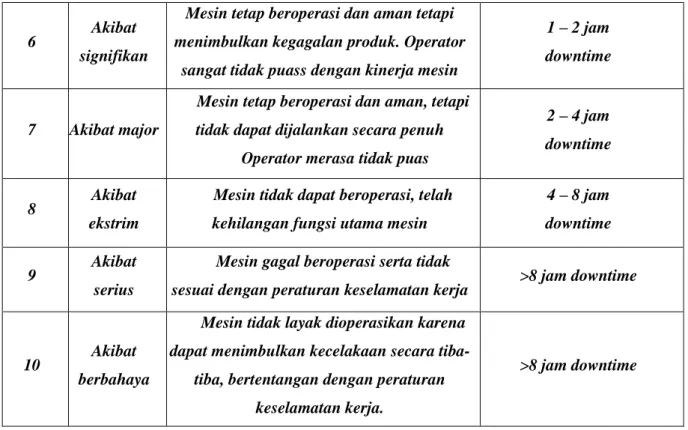 | 6 | Akibat signifikan | Mesin tetap beroperasi dan aman tetapi menimbulkan kegagalan produk. Operator sangat tidak puass dengan kinerja mesin | 1 – 2 jam downtime |
|---|---|---|---|
| 7 | Akibat major | Mesin tetap beroperasi dan aman, tetapi tidak dapat dijalankan secara penuh Operator merasa tidak puas | 2 – 4 jam downtime |
| 8 | Akibat ekstrim | Mesin tidak dapat beroperasi, telah kehilangan fungsi utama mesin | 4 – 8 jam downtime |
| 9 | Akibat serius | Mesin gagal beroperasi serta tidak sesuai dengan peraturan keselamatan kerja | >8 jam downtime |
| 10 | Akibat berbahaya | Mesin tidak layak dioperasikan karena dapat menimbulkan kecelakaan secara tiba-tiba, bertentangan dengan peraturan keselamatan kerja. | >8 jam downtime |